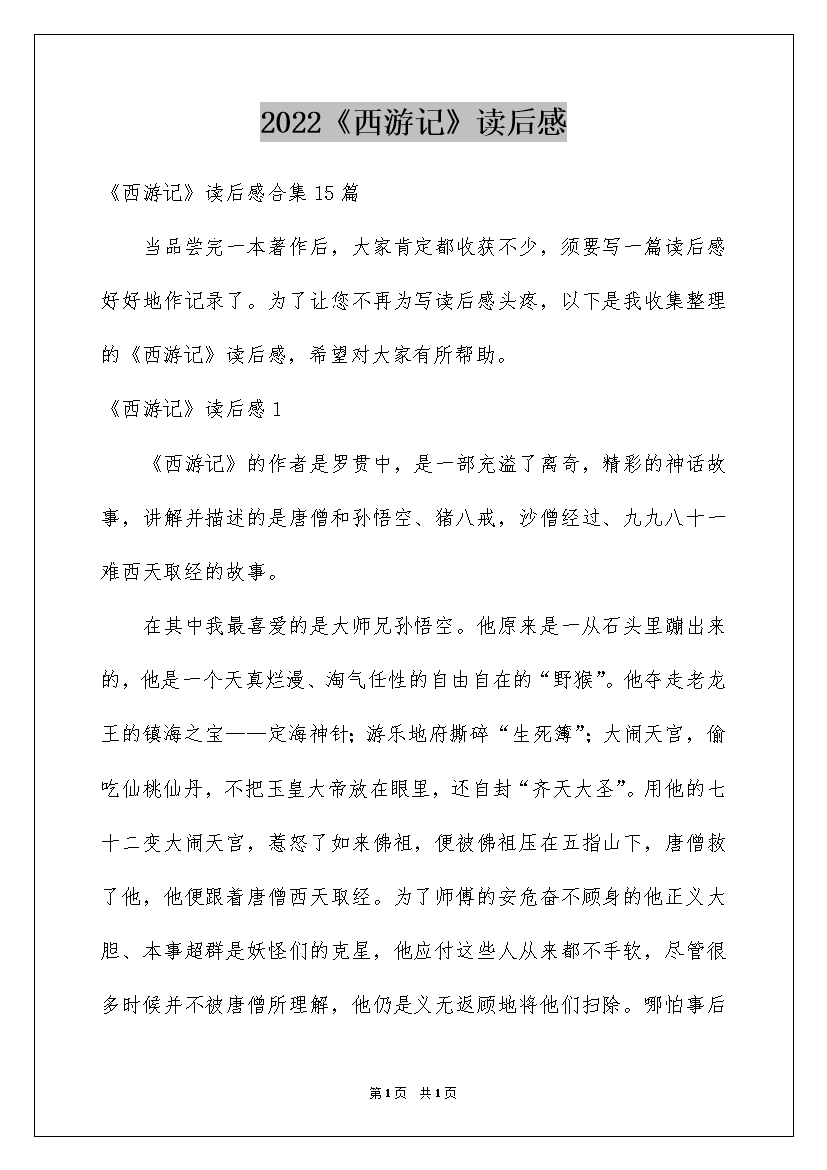 2022《西游记》读后感

《西游记》读后感合集15篇

当品尝完一本著作后，大家肯定都收获不少，须要写一篇读后感好好地作记录了。为了让您不再为写读后感头疼，以下是我收集整理的《西游记》读后感，希望对大家有所帮助。

《西游记》读后感1

《西游记》的作者是罗贯中，是一部充溢了离奇，精彩的神话故事，讲解并描述的是唐僧和孙悟空、猪八戒，沙僧经过、九九八十一难西天取经的故事。

在其中我最喜爱的是大师兄孙悟空。他原来是一从石头里蹦出来的，他是一个天真烂漫、淘气任性的自由自在的“野猴”。他夺走老龙王的镇海之宝——定海神针；游乐地府撕碎“生死簿”；大闹天宫，偷吃仙桃仙丹，不把玉皇大帝放在眼里，还自封“齐天大圣”。用他的七十二变大闹天宫，惹怒了如来佛祖，便被佛祖压在五指山下，唐僧救了他，他便跟着唐僧西天取经。为了师傅的安危奋不顾身的他正义大胆、本事超群是妖怪们的克星，他应付这些人从来都不手软，尽管很多时候并不被唐僧所理解，他仍是义无返顾地将他们扫除。哪怕事后

第1页 共1页